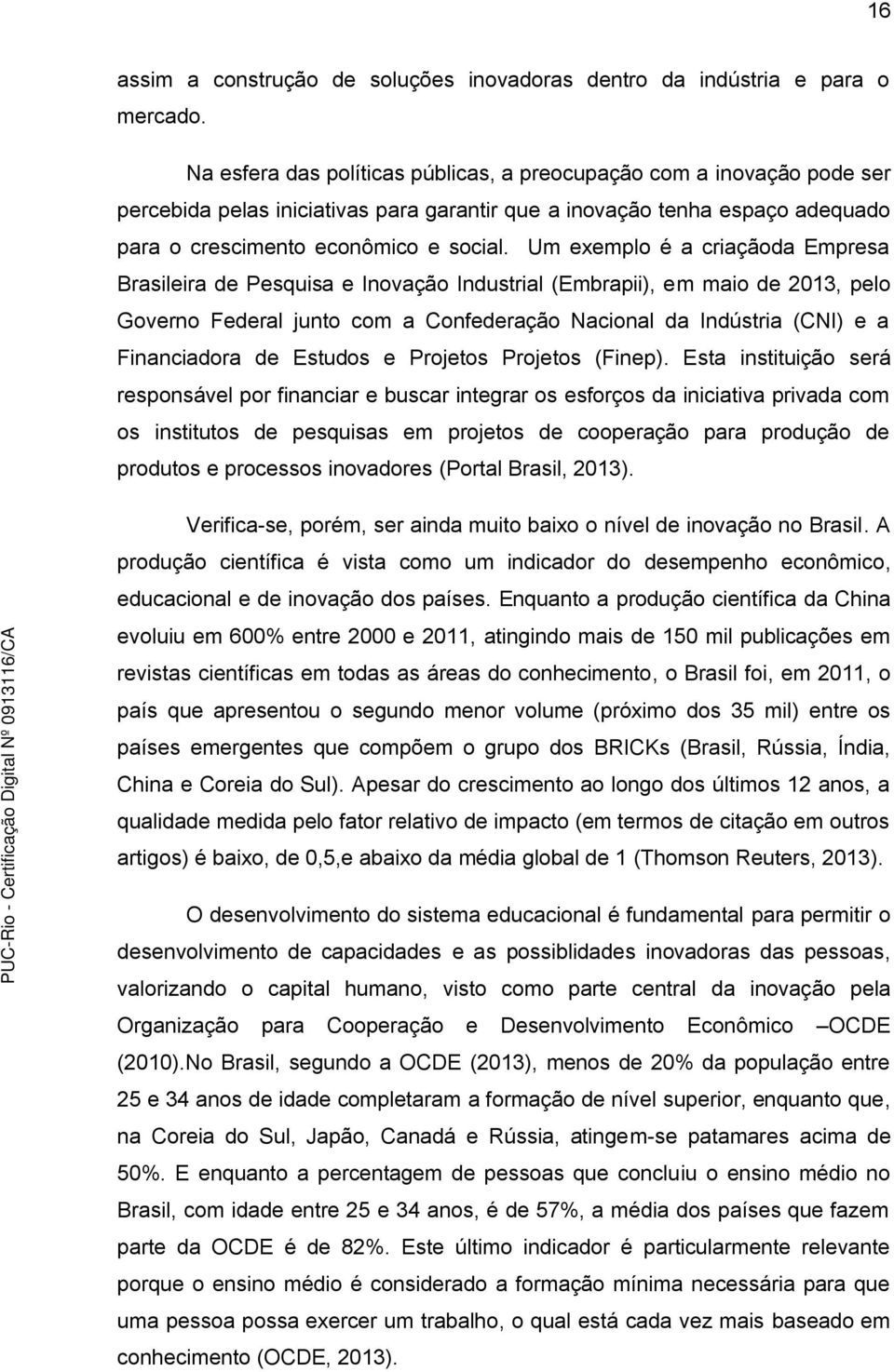 16

assim a construção de soluções inovadoras dentro da indústria e para o mercado.

Na esfera das políticas públicas, a preocupação com a inovação pode ser percebida pelas iniciativas para garantir que a inovação tenha espaço adequado para o crescimento econômico e social. Um exemplo é a criaçãoda Empresa Brasileira de Pesquisa e Inovação Industrial (Embrapii), em maio de 2013, pelo Governo Federal junto com a Confederação Nacional da Indústria (CNI) e a Financiadora de Estudos e Projetos Projetos (Finep). Esta instituição será responsável por financiar e buscar integrar os esforços da iniciativa privada com os institutos de pesquisas em projetos de cooperação para produção de produtos e processos inovadores (Portal Brasil, 2013).

Verifica-se, porém, ser ainda muito baixo o nível de inovação no Brasil. A produção científica é vista como um indicador do desempenho econômico, educacional e de inovação dos países. Enquanto a produção científica da China evoluiu em 600% entre 2000 e 2011, atingindo mais de 150 mil publicações em revistas científicas em todas as áreas do conhecimento, o Brasil foi, em 2011, o país que apresentou o segundo menor volume (próximo dos 35 mil) entre os países emergentes que compõem o grupo dos BRICKs (Brasil, Rússia, Índia, China e Coreia do Sul). Apesar do crescimento ao longo dos últimos 12 anos, a qualidade medida pelo fator relativo de impacto (em termos de citação em outros artigos) é baixo, de 0,5,e abaixo da média global de 1 (Thomson Reuters, 2013).

O desenvolvimento do sistema educacional é fundamental para permitir o desenvolvimento de capacidades e as possiblidades inovadoras das pessoas, valorizando o capital humano, visto como parte central da inovação pela Organização para Cooperação e Desenvolvimento Econômico –OCDE (2010).No Brasil, segundo a OCDE (2013), menos de 20% da população entre 25 e 34 anos de idade completaram a formação de nível superior, enquanto que, na Coreia do Sul, Japão, Canadá e Rússia, atingem-se patamares acima de 50%. E enquanto a percentagem de pessoas que concluiu o ensino médio no Brasil, com idade entre 25 e 34 anos, é de 57%, a média dos países que fazem parte da OCDE é de 82%. Este último indicador é particularmente relevante porque o ensino médio é considerado a formação mínima necessária para que uma pessoa possa exercer um trabalho, o qual está cada vez mais baseado em conhecimento (OCDE, 2013).

PUC-Rio - Certificação Digital Nº 0913116/CA